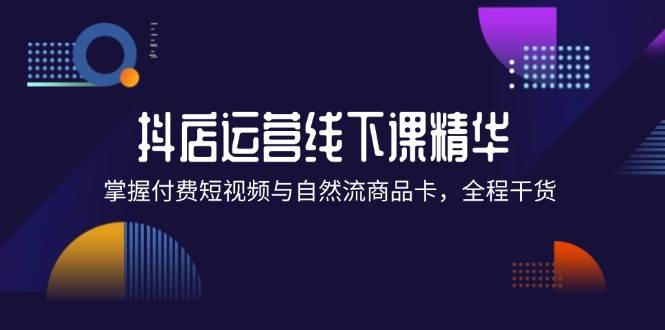 抖店运营线下课精华

掌握付费短视频与自然流商品卡，全程干货